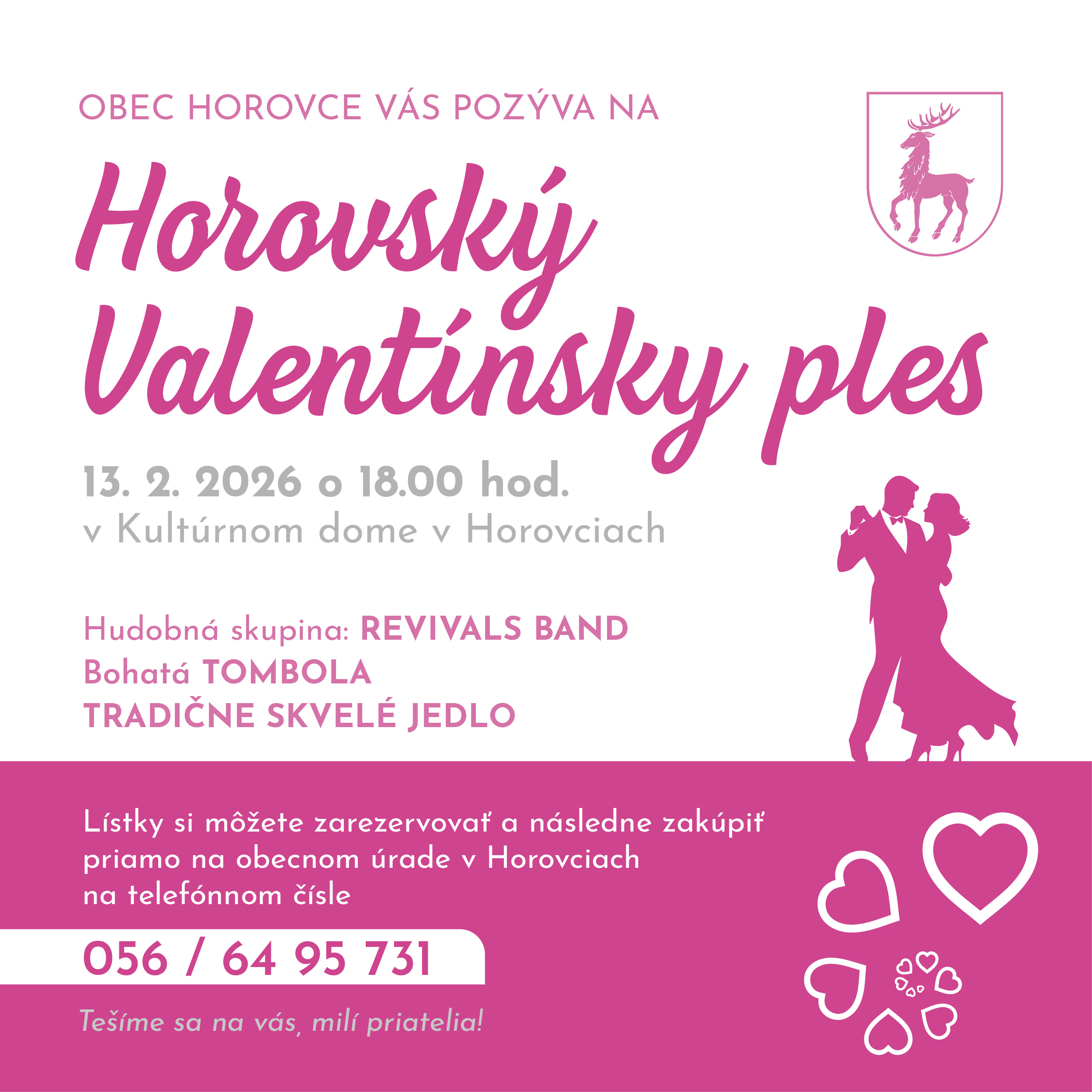 OBEC HOROVCE VÁS POZÝVA NA

Horovský Valentínsky ples

13. 2. 2026 o 18.00 hod.
v Kultúrnom dome v Horovciach

Hudobná skupina: REVIVALS BAND
Bohatá TOMBOLA
TRADIČNE SKVELÉ JEDLO

Lístky si môžete zarezervovať a následne zakúpiť priamo na obecnom úrade v Horovciach na telefónnom čísle

056 / 64 95 731

Tešíme sa na vás, milí priatelia!